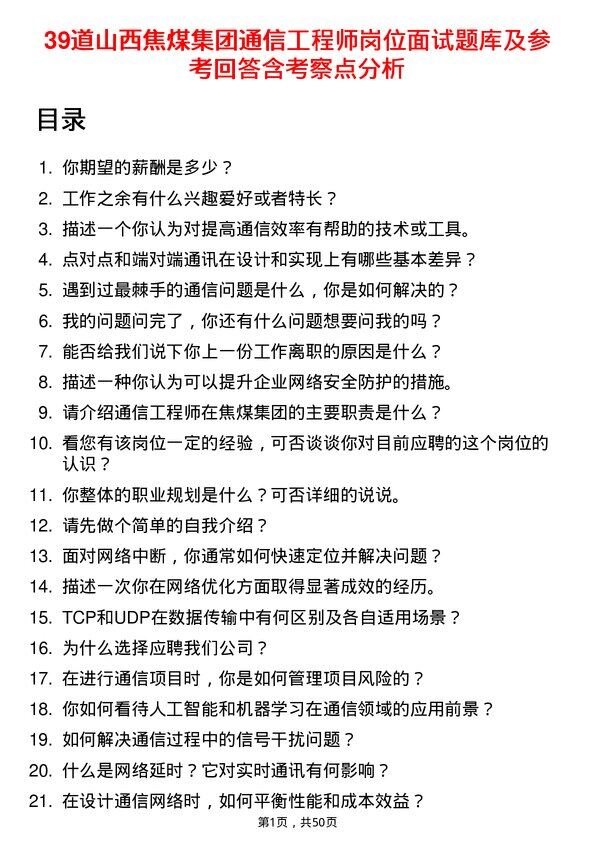 39道山西焦煤集团通信工程师岗位面试题库及参考回答含考察点分析

目录

1. 你期望的薪酬是多少？
2. 工作之余有什么兴趣爱好或者特长？
3. 描述一个你认为对提高通信效率有帮助的技术或工具。
4. 点对点和端对端通讯在设计和实现上有哪些基本差异？
5. 遇到过最棘手的通信问题是什么，你是如何解决的？
6. 我的问题问完了，你还有什么问题想要问我的吗？
7. 能否给我们说下你上一份工作离职的原因是什么？
8. 描述一种你认为可以提升企业网络安全防护的措施。
9. 请介绍通信工程师在焦煤集团的主要职责是什么？
10. 看您有该岗位一定的经验，可否谈谈你对目前应聘的这个岗位的认识？
11. 你整体的职业规划是什么？可否详细的说说。
12. 请先做个简单的自我介绍？
13. 面对网络中断，你通常如何快速定位并解决问题？
14. 描述一次你在网络优化方面取得显著成效的经历。
15. TCP和UDP在数据传输中有何区别及各自适用场景？
16. 为什么选择应聘我们公司？
17. 在进行通信项目时，你是如何管理项目风险的？
18. 你如何看待人工智能和机器学习在通信领域的应用前景？
19. 如何解决通信过程中的信号干扰问题？
20. 什么是网络延时？它对实时通讯有何影响？
21. 在设计通信网络时，如何平衡性能和成本效益？

第1页，共50页